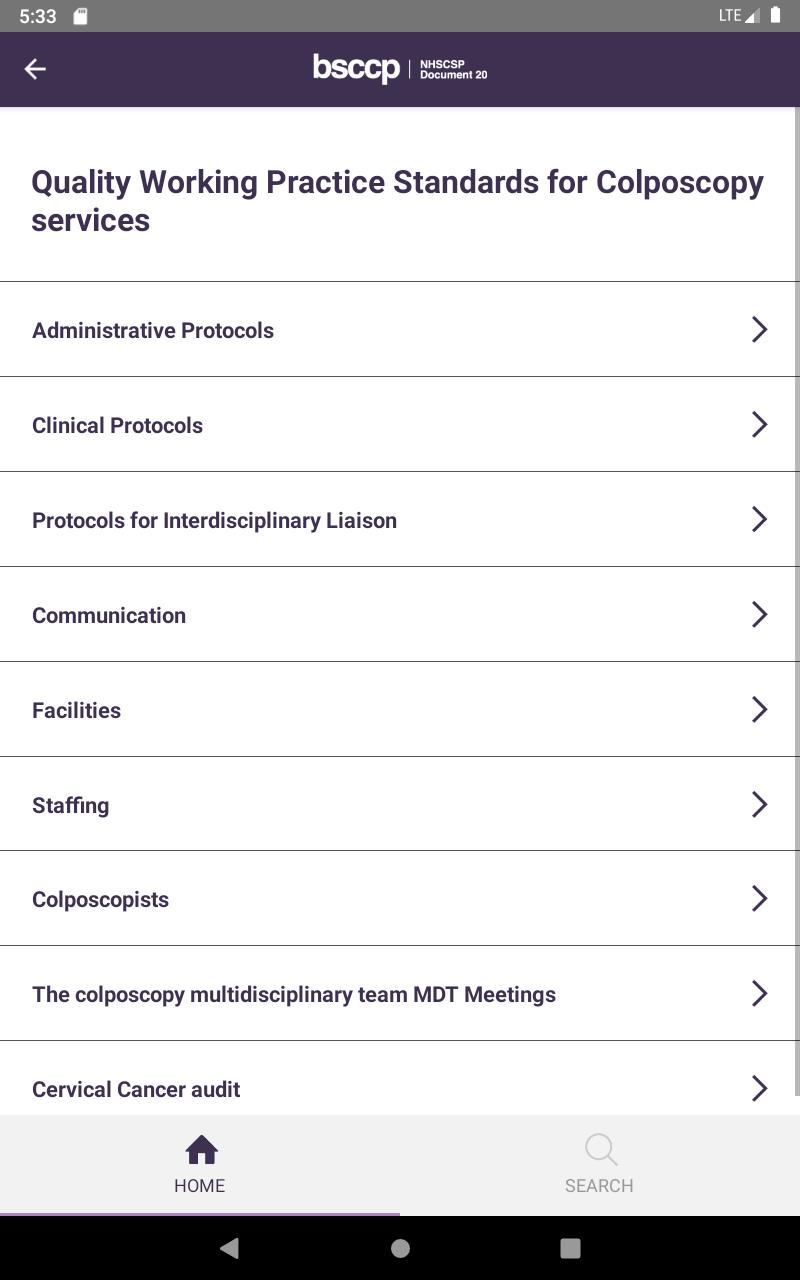 5:33

LTE

bsccp | NHSCSP Document 20

Quality Working Practice Standards for Colposcopy services

Administrative Protocols

Clinical Protocols

Protocols for Interdisciplinary Liaison

Communication

Facilities

Staffing

Colposcopists

The colposcopy multidisciplinary team MDT Meetings

Cervical Cancer audit

HOME

SEARCH